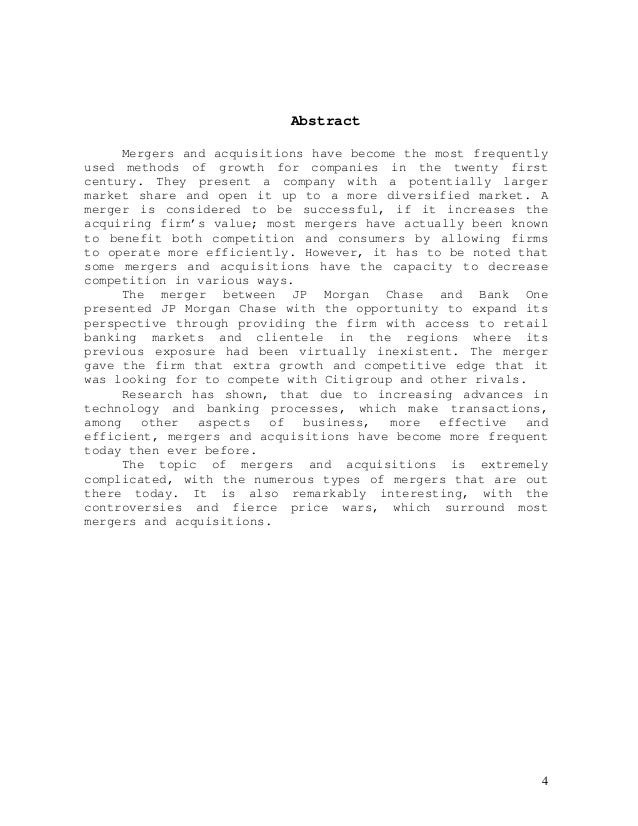 Abstract

Mergers and acquisitions have become the most frequently used methods of growth for companies in the twenty first century. They present a company with a potentially larger market share and open it up to a more diversified market. A merger is considered to be successful, if it increases the acquiring firm's value; most mergers have actually been known to benefit both competition and consumers by allowing firms to operate more efficiently. However, it has to be noted that some mergers and acquisitions have the capacity to decrease competition in various ways.

The merger between JP Morgan Chase and Bank One presented JP Morgan Chase with the opportunity to expand its perspective through providing the firm with access to retail banking markets and clientele in the regions where its previous exposure had been virtually inexistent. The merger gave the firm that extra growth and competitive edge that it was looking for to compete with Citigroup and other rivals.

Research has shown, that due to increasing advances in technology and banking processes, which make transactions, among other aspects of business, more effective and efficient, mergers and acquisitions have become more frequent today then ever before.

The topic of mergers and acquisitions is extremely complicated, with the numerous types of mergers that are out there today. It is also remarkably interesting, with the controversies and fierce price wars, which surround most mergers and acquisitions.

4